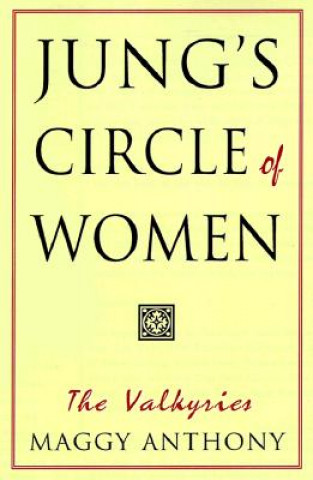 JUNG'S CIRCLE of WOMEN

The Valkyries

MAGGY ANTHONY